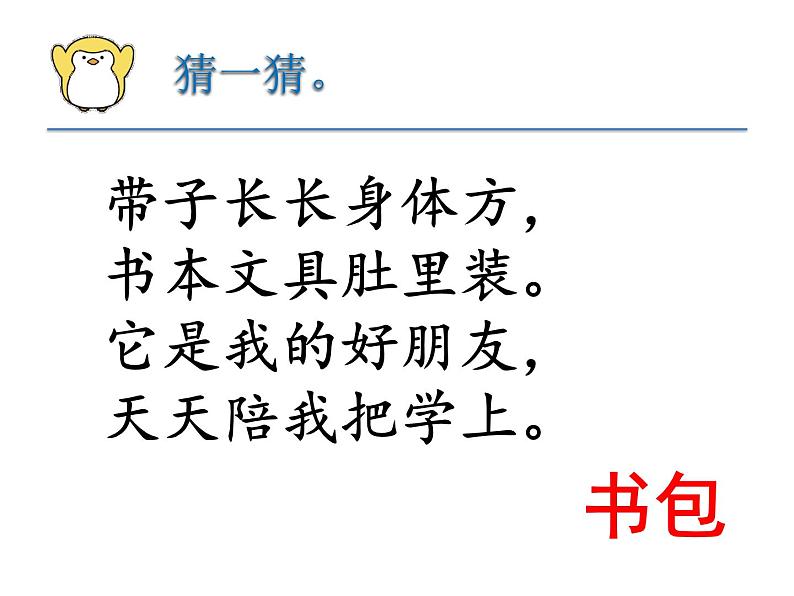 猜一猜。

带子长长身体方，
书本文具肚里装。
它是我的好朋友，
天天陪我把学上。

书包